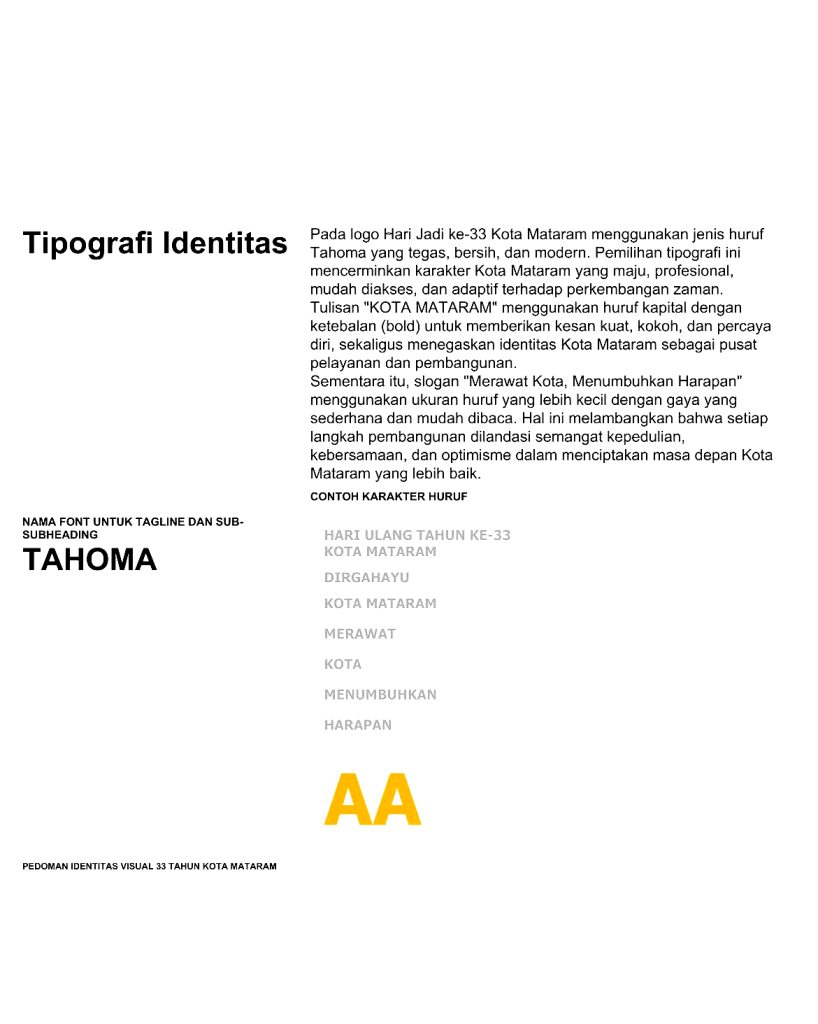 Tipografi Identitas

Pada logo Hari Jadi ke-33 Kota Mataram menggunakan jenis huruf Tahoma yang tegas, bersih, dan modern. Pemilihan tipografi ini mencerminkan karakter Kota Mataram yang maju, profesional, mudah diakses, dan adaptif terhadap perkembangan zaman.
Tulisan "KOTA MATARAM" menggunakan huruf kapital dengan ketebalan (bold) untuk memberikan kesan kuat, kokoh, dan percaya diri, sekaligus menegaskan identitas Kota Mataram sebagai pusat pelayanan dan pembangunan.
Sementara itu, slogan "Merawat Kota, Menumbuhkan Harapan" menggunakan ukuran huruf yang lebih kecil dengan gaya yang sederhana dan mudah dibaca. Hal ini melambangkan bahwa setiap langkah pembangunan dilandasi semangat kepedulian, kebersamaan, dan optimisme dalam menciptakan masa depan Kota Mataram yang lebih baik.

CONTOH KARAKTER HURUF

NAMA FONT UNTUK TAGLINE DAN SUB-SUBHEADING

TAHOMA

HARI ULANG TAHUN KE-33
KOTA MATARAM
DIRGAHAYU
KOTA MATARAM
MERAWAT
KOTA
MENUMBUHKAN
HARAPAN

AA

PEDOMAN IDENTITAS VISUAL 33 TAHUN KOTA MATARAM